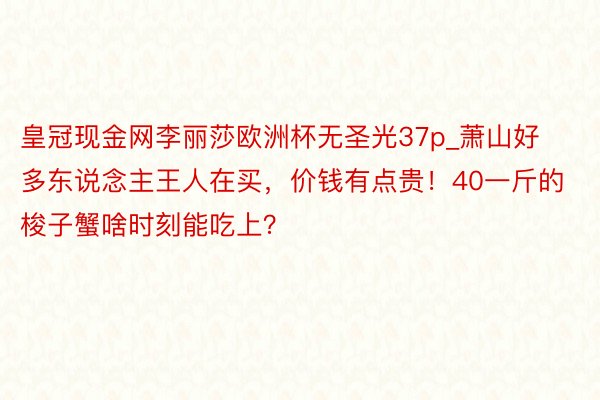 皇冠现金网李丽莎欧洲杯无圣光37p_萧山好多东说念主王人在买，价钱有点贵！40一斤的梭子蟹啥时刻能吃上?